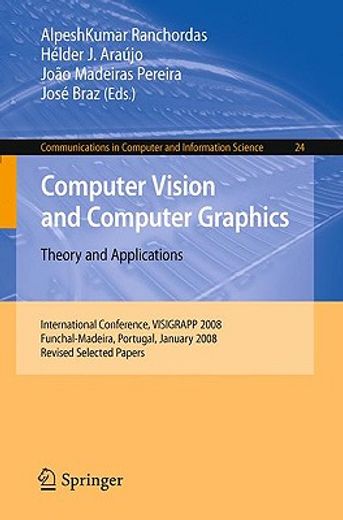 AlpeshKumar Ranchordas
Hélder J. Araújo
João Madeiras Pereira
José Braz (Eds.)

Communications in Computer and Information Science 24

Computer Vision and Computer Graphics

Theory and Applications

International Conference, VISIGRAPP 2008
Funchal-Madeira, Portugal, January 2008
Revised Selected Papers

Springer